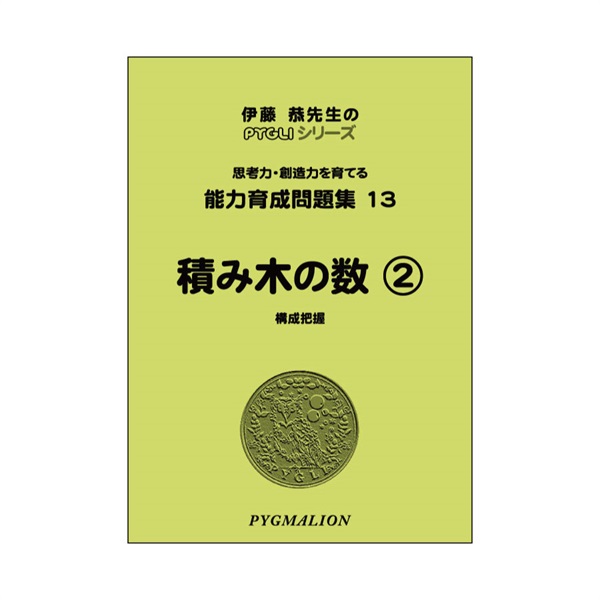 伊藤 恭先生の
PYGLI シリーズ

思考力・創造力を育てる
能力育成問題集 13

積み木の数 ②

構成把握

PYGLI

PYGMALION